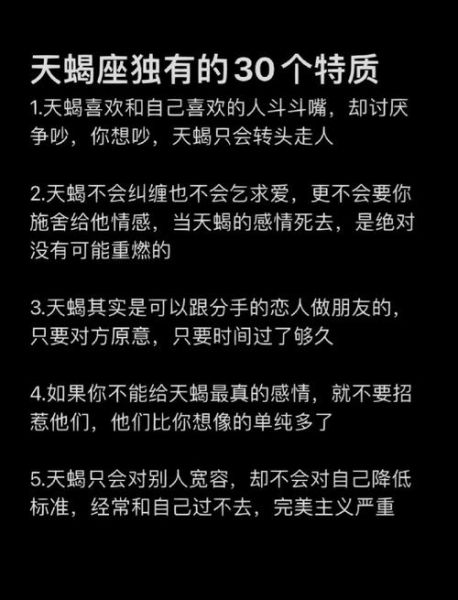 天蝎座独有的30个特质

1.天蝎喜欢和自己喜欢的人斗斗嘴，却讨厌争吵，你想吵，天蝎只会转头走人

2.天蝎不会纠缠也不会乞求爱，更不会要你施舍给他情感，当天蝎的感情死去，是绝对没有可能重燃的

3.天蝎其实是可以跟分手的恋人做朋友的，只要对方原意，只要时间过了够久

4.如果你不能给天蝎最真的感情，就不要招惹他们，他们比你想像的单纯多了

5.天蝎只会对别人宽容，却不会对自己降低标准，经常和自己过不去，完美主义严重